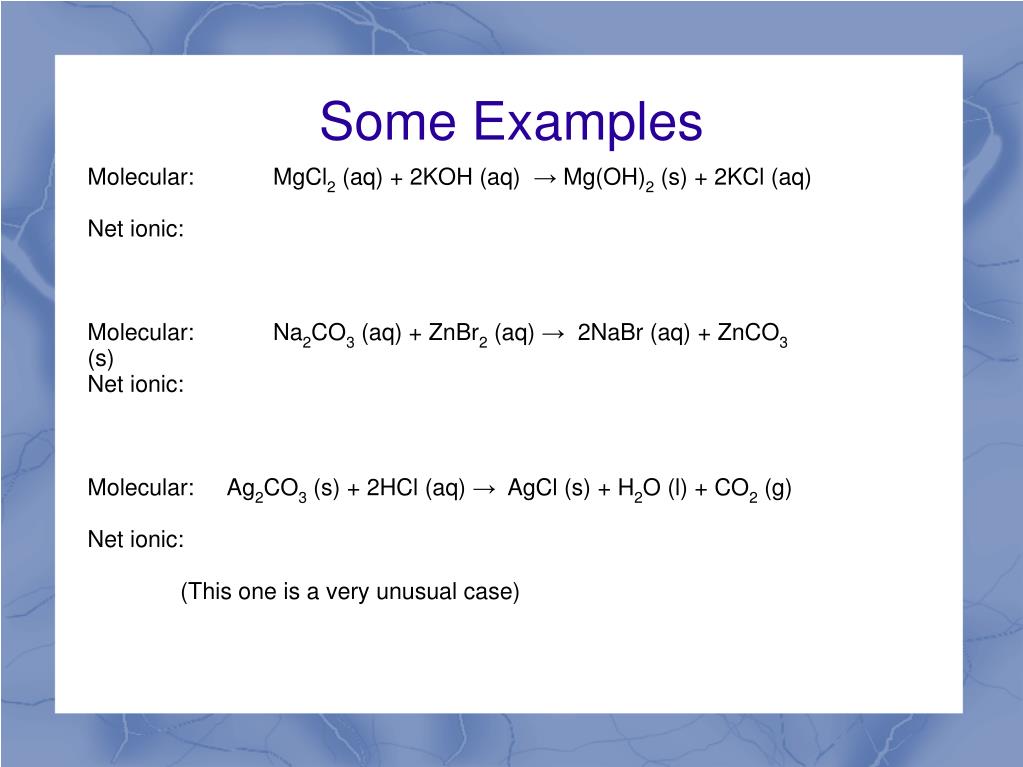 Some Examples

Molecular: $MgCl_2$ (aq) + 2KOH (aq) $\rightarrow$ $Mg(OH)_2$ (s) + 2KCl (aq)

Net ionic:

Molecular: $Na_2CO_3$ (aq) + $ZnBr_2$ (aq) $\rightarrow$ 2NaBr (aq) + $ZnCO_3$ (s)

Net ionic:

Molecular: $Ag_2CO_3$ (s) + 2HCl (aq) $\rightarrow$ AgCl (s) + $H_2O$ (l) + $CO_2$ (g)

Net ionic:

(This one is a very unusual case)